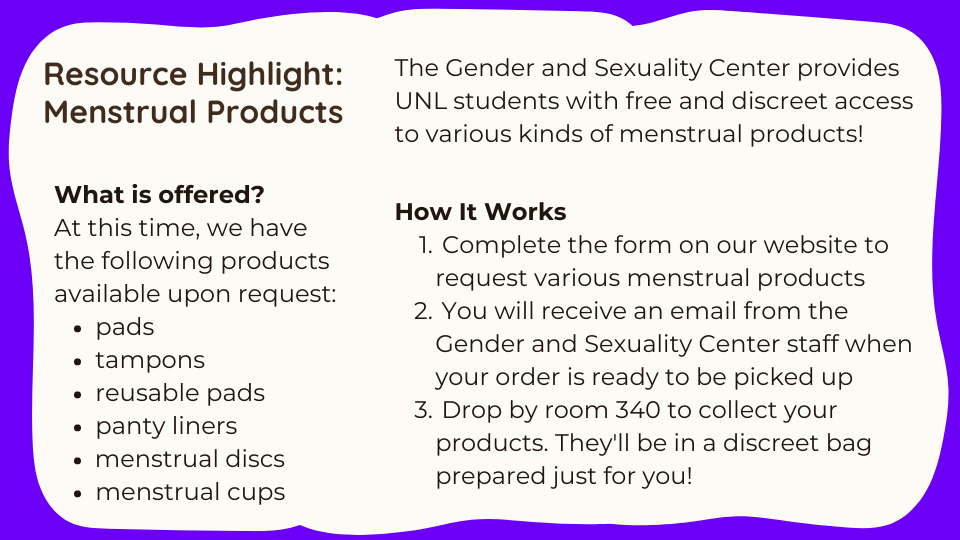 Resource Highlight: Menstrual Products

What is offered?
At this time, we have the following products available upon request:
• pads
• tampons
• reusable pads
• panty liners
• menstrual discs
• menstrual cups

The Gender and Sexuality Center provides UNL students with free and discreet access to various kinds of menstrual products!

How It Works
1. Complete the form on our website to request various menstrual products
2. You will receive an email from the Gender and Sexuality Center staff when your order is ready to be picked up
3. Drop by room 340 to collect your products. They'll be in a discreet bag prepared just for you!